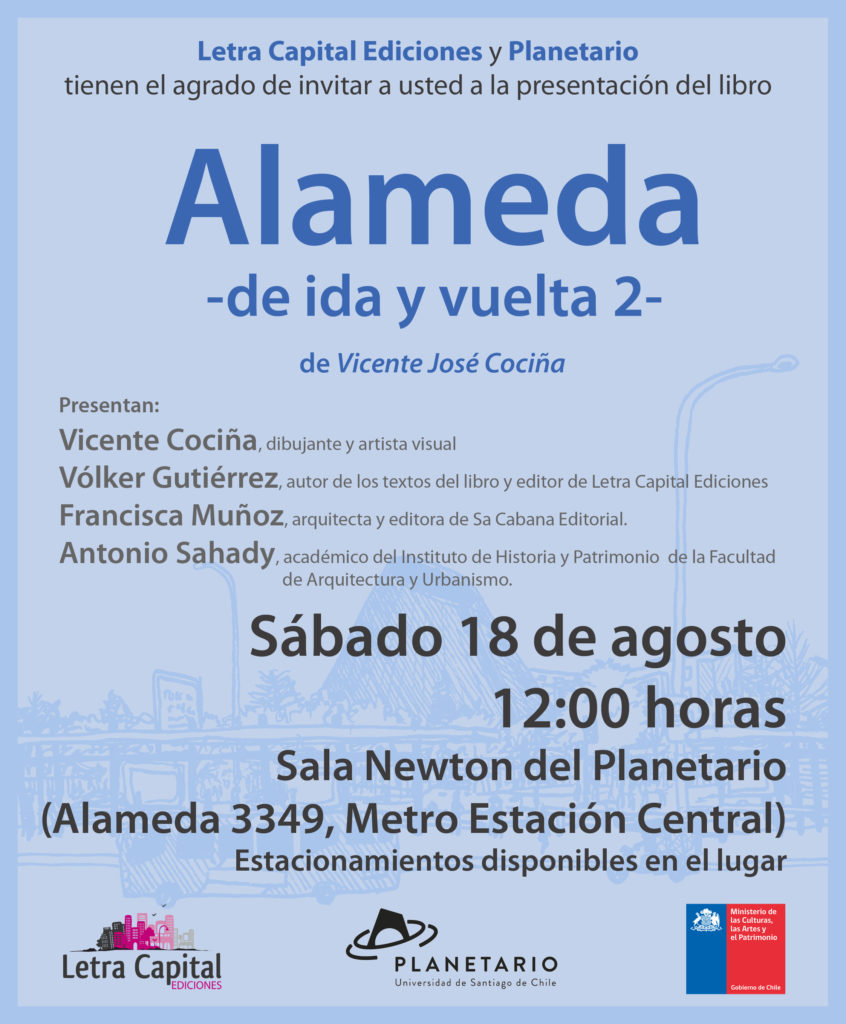 Letra Capital Ediciones y Planetario
tienen el agrado de invitar a usted a la presentación del libro

Alameda
-de ida y vuelta 2-

de Vicente José Cociña

Presentan:
Vicente Cociña, dibujante y artista visual
Vólker Gutiérrez, autor de los textos del libro y editor de Letra Capital Ediciones
Francisca Muñoz, arquitecta y editora de Sa Cabana Editorial.
Antonio Sahady, académico del Instituto de Historia y Patrimonio de la Facultad de Arquitectura y Urbanismo.

Sábado 18 de agosto
12:00 horas
Sala Newton del Planetario
(Alameda 3349, Metro Estación Central)
Estacionamientos disponibles en el lugar

Letra Capital
EDICIONES

PLANETARIO
Universidad de Santiago de Chile

Ministerio de las Culturas, las Artes y el Patrimonio
Gobierno de Chile